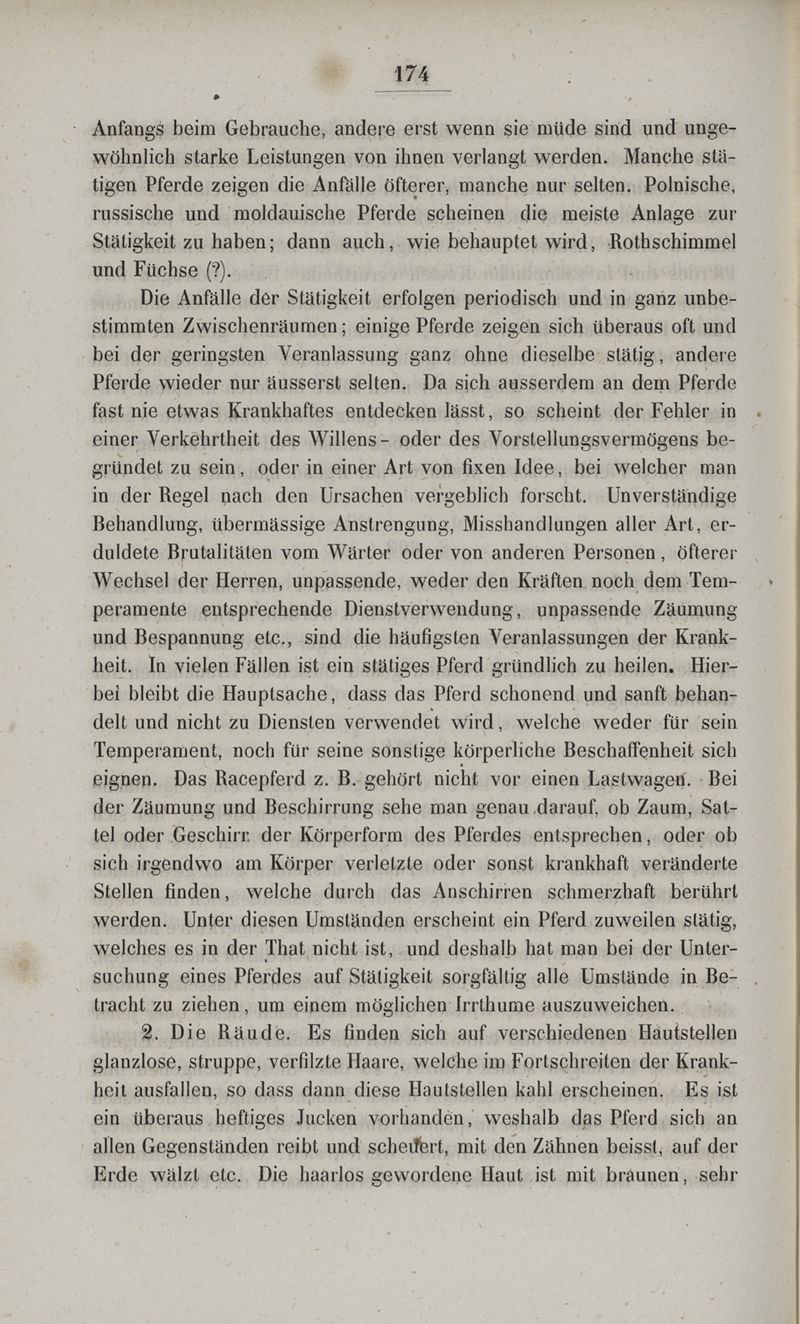 174

Anfangs beim Gebrauche, andere erst wenn sie müde sind und ungewöhnlich starke Leistungen von ihnen verlangt werden. Manche stätigen Pferde zeigen die Anfälle öfterer, manche nur selten. Polnische, russische und moldauische Pferde scheinen die meiste Anlage zur Stätigkeit zu haben; dann auch, wie behauptet wird, Rothschimmel und Füchse (?).

Die Anfälle der Stätigkeit erfolgen periodisch und in ganz unbestimmten Zwischenräumen; einige Pferde zeigen sich überaus oft und bei der geringsten Veranlassung ganz ohne dieselbe stätig, andere Pferde wieder nur äusserst selten. Da sich ausserdem an dem Pferde fast nie etwas Krankhaftes entdecken lässt, so scheint der Fehler in einer Verkehrtheit des Willens- oder des Vorstellungsvermögens begründet zu sein, oder in einer Art von fixen Idee, bei welcher man in der Regel nach den Ursachen vergeblich forscht. Unverständige Behandlung, übermässige Anstrengung, Misshandlungen aller Art, erduldete Brutalitäten vom Wärter oder von anderen Personen, öfterer Wechsel der Herren, unpassende, weder den Kräften noch dem Temperamente entsprechende Dienstverwendung, unpassende Zäumung und Bespannung etc., sind die häufigsten Veranlassungen der Krankheit. In vielen Fällen ist ein stätiges Pferd gründlich zu heilen. Hierbei bleibt die Hauptsache, dass das Pferd schonend und sanft behandelt und nicht zu Diensten verwendet wird, welche weder für sein Temperament, noch für seine sonstige körperliche Beschaffenheit sich eignen. Das Racepferd z. B. gehört nicht vor einen Lastwagen. Bei der Zäumung und Beschirrung sehe man genau darauf, ob Zaum, Sattel oder Geschirr der Körperform des Pferdes entsprechen, oder ob sich irgendwo am Körper verletzte oder sonst krankhaft veränderte Stellen finden, welche durch das Anschirren schmerzhaft berührt werden. Unter diesen Umständen erscheint ein Pferd zuweilen stätig, welches es in der That nicht ist, und deshalb hat man bei der Untersuchung eines Pferdes auf Stätigkeit sorgfältig alle Umstände in Betracht zu ziehen, um einem möglichen Irrthume auszuweichen.

2. Die Räude. Es finden sich auf verschiedenen Hautstellen glanzlose, struppe, verfilzte Haare, welche im Fortschreiten der Krankheit ausfallen, so dass dann diese Hautstellen kahl erscheinen. Es ist ein überaus heftiges Jucken vorhanden, weshalb das Pferd sich an allen Gegenständen reibt und scheuert, mit den Zähnen beisst, auf der Erde wälzt etc. Die haarlos gewordene Haut ist mit braunen, sehr